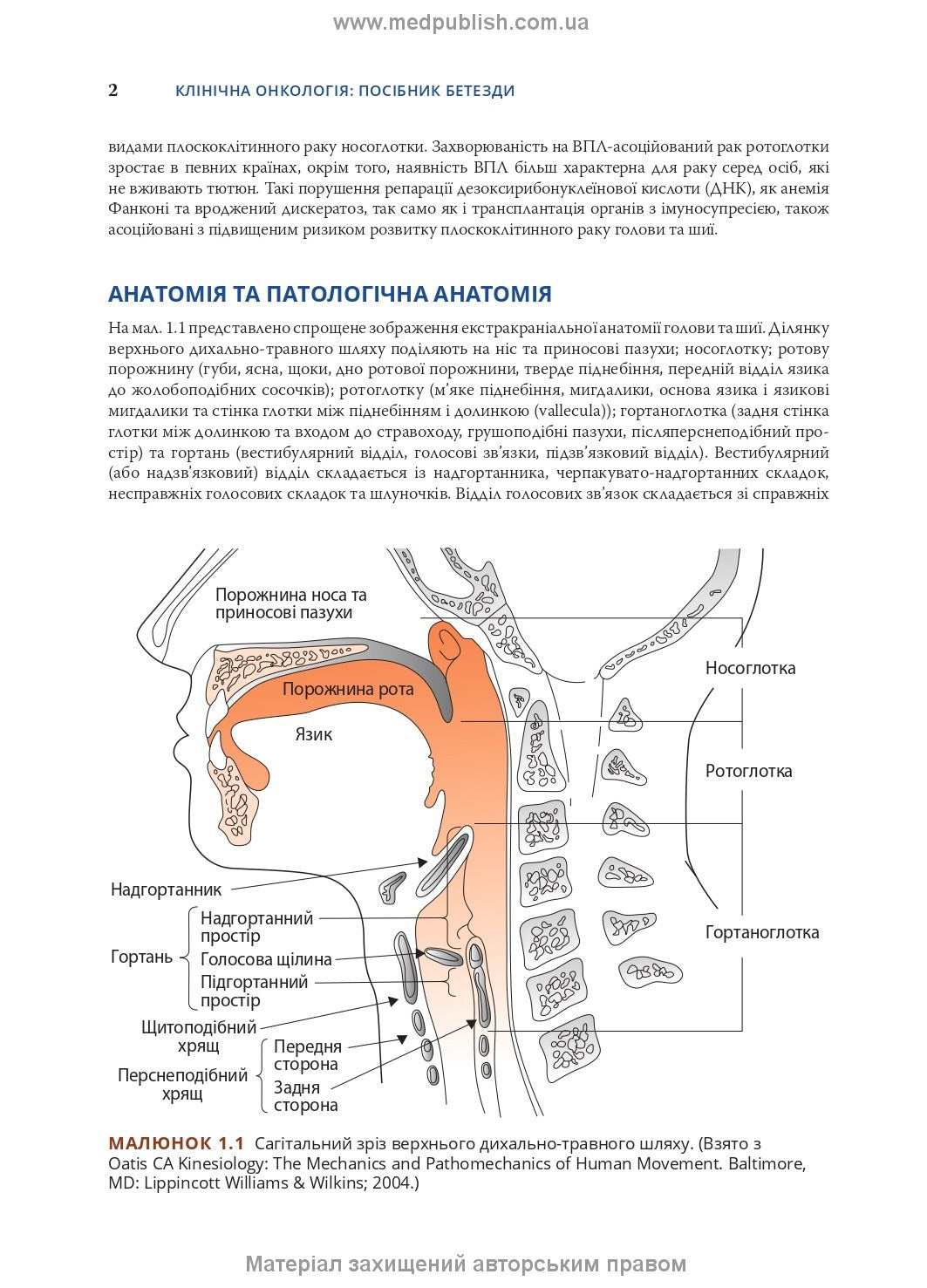 www.medpublish.com.ua

2 КЛІНІЧНА ОНКОЛОГІЯ: ПОСІБНИК БЕТЕЗДИ

видами плоскоклітинного раку носоглотки. Захворюваність на ВПЛ-асоційований рак ротоглотки зростає в певних країнах, окрім того, наявність ВПЛ більш характерна для раку серед осіб, які не вживають тютюн. Такі порушення репарації дезоксирибонуклеїнової кислоти (ДНК), як анемія Фанконі та вроджений дискератоз, так само як і трансплантація органів з імуносупресією, також асоційовані з підвищеним ризиком розвитку плоскоклітинного раку голови та шиї.

АНАТОМІЯ ТА ПАТОЛОГІЧНА АНАТОМІЯ

На мал. 1.1 представлено спрощене зображення екстракраніальної анатомії голови та шиї. Ділянку верхнього дихально-травного шляху поділяють на ніс та приносові пазухи; носоглотку; ротову порожнину (губи, ясна, щоки, дно ротової порожнини, тверде піднебіння, передній відділ язика до жолобоподібних сосочків); ротоглотку (м'яке піднебіння, мигдалики, основа язика і язикові мигдалики та стінка глотки між піднебінням і долинкою (vallecula)); гортаноглотка (задня стінка глотки між долинкою та входом до стравоходу, грушоподібні пазухи, післяперснеподібний простір) та гортань (вестибулярний відділ, голосові зв'язки, підзв'язковий відділ). Вестибулярний (або надзв'язковий) відділ складається із надгортанника, черпакувато-надгортанних складок, несправжніх голосових складок та шлуночків. Відділ голосових зв'язок складається зі справжніх

Порожнина носа та приносові пазухи
Порожнина рота
Язик
Носоглотка
Ротоглотка
Гортаноглотка
Надгортанник
Гортань
Надгортанний простір
Голосова щілина
Підгортанний простір
Щитоподібний хрящ
Перснеподібний хрящ
Передня сторона
Задня сторона

МАЛЮНОК 1.1 Сагітальний зріз верхнього дихально-травного шляху. (Взято з Oatis CA Kinesiology: The Mechanics and Pathomechanics of Human Movement. Baltimore, MD: Lippincott Williams & Wilkins; 2004.)

Матеріал захищений авторським правом